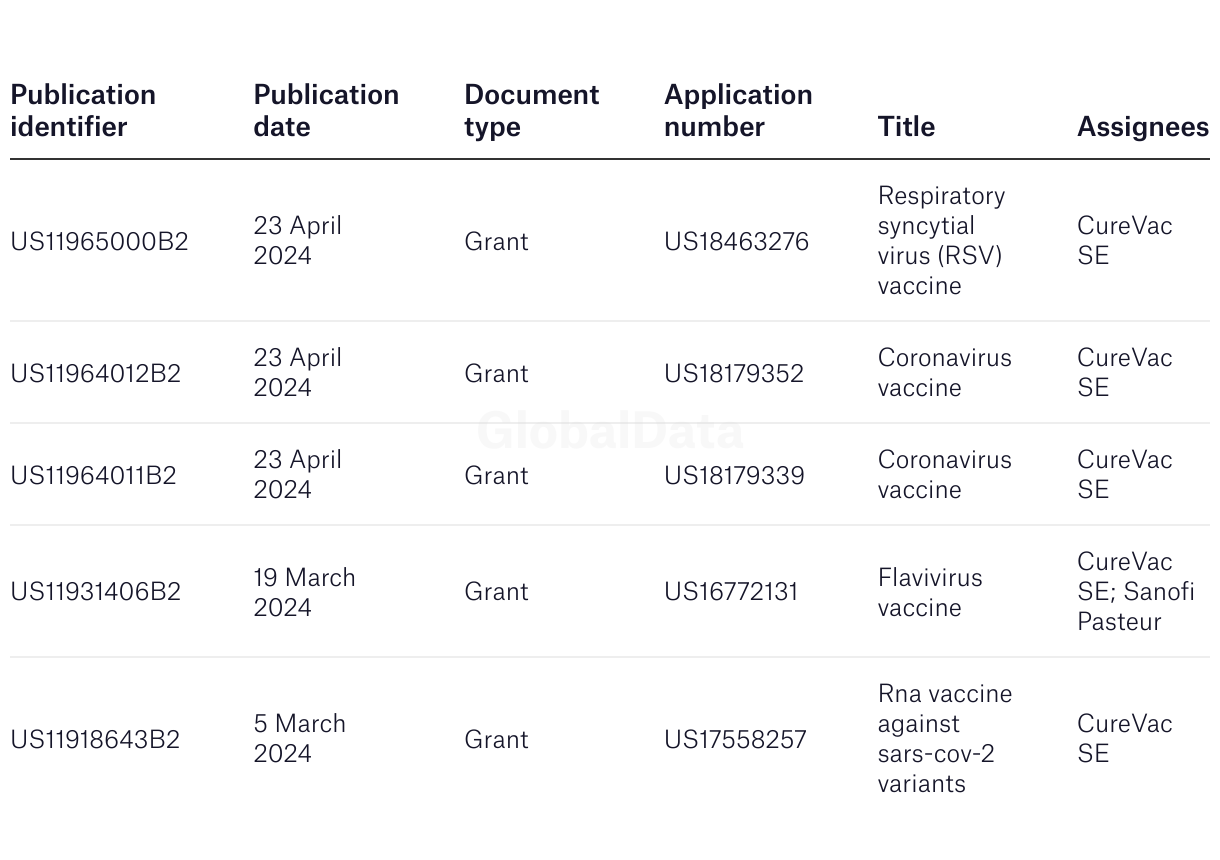 | Publication identifier | Publication date | Document type | Application number | Title | Assignees |
|---|---|---|---|---|---|
| US11965000B2 | 23 April 2024 | Grant | US18463276 | Respiratory syncytial virus (RSV) vaccine | CureVac SE |
| US11964012B2 | 23 April 2024 | Grant | US18179352 | Coronavirus vaccine | CureVac SE |
| US11964011B2 | 23 April 2024 | Grant | US18179339 | Coronavirus vaccine | CureVac SE |
| US11931406B2 | 19 March 2024 | Grant | US16772131 | Flavivirus vaccine | CureVac SE; Sanofi Pasteur |
| US11918643B2 | 5 March 2024 | Grant | US17558257 | Rna vaccine against sars-cov-2 variants | CureVac SE |

GlobalData